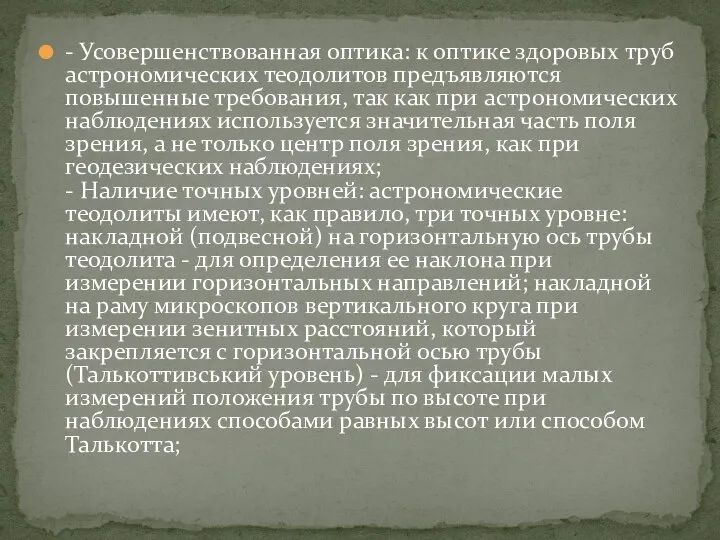 - Усовершенствованная оптика: к оптике здоровых труб астрономических теодолитов предъявляются повышенные требования, так как при астрономических наблюдениях используется значительная часть поля зрения, а не только центр поля зрения, как при геодезических наблюдениях;
- Наличие точных уровней: астрономические теодолиты имеют, как правило, три точных уровне: накладной (подвесной) на горизонтальную ось трубы теодолита - для определения ее наклона при измерении горизонтальных направлений; накладной на раму микроскопов вертикального круга при измерении зенитных расстояний, который закрепляется с горизонтальной осью трубы (Талькоттивський уровень) - для фиксации малых измерений положения трубы по высоте при наблюдениях способами равных высот или способом Талькотта;